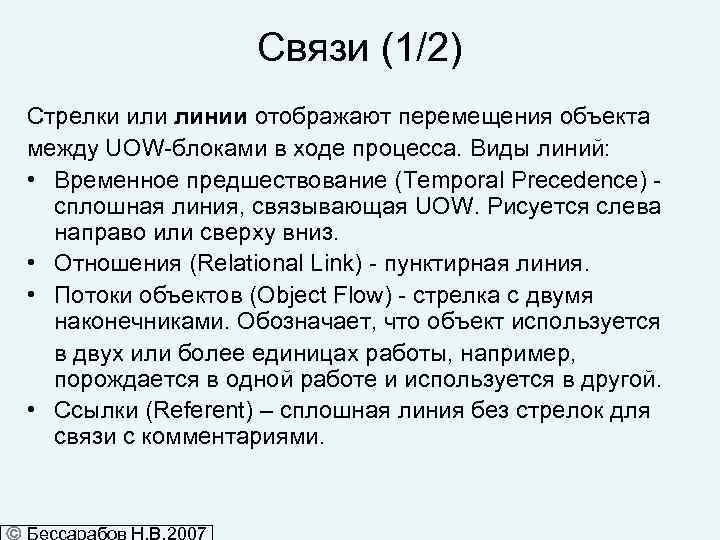 Связи (1/2)

Стрелки или линии отображают перемещения объекта между UOW-блоками в ходе процесса. Виды линий:

• Временное предшествование (Temporal Precedence) - сплошная линия, связывающая UOW. Рисуется слева направо или сверху вниз.
• Отношения (Relational Link) - пунктирная линия.
• Потоки объектов (Object Flow) - стрелка с двумя наконечниками. Обозначает, что объект используется в двух или более единицах работы, например, порождается в одной работе и используется в другой.
• Ссылки (Referent) – сплошная линия без стрелок для связи с комментариями.

© Бессарабов Н.В.2007